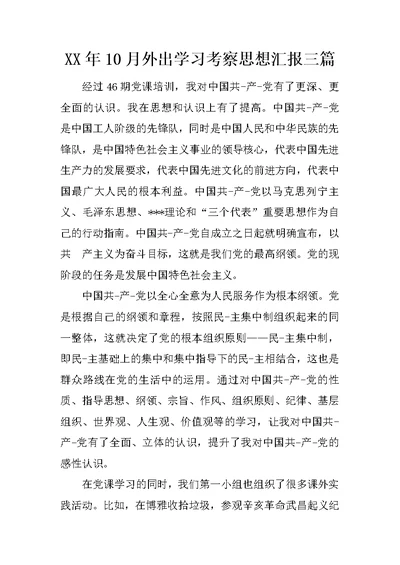 XX年10月外出学习考察思想汇报三篇

经过46期党课培训，我对中国共-产-党有了更深、更全面的认识。我在思想和认识上有了提高。中国共-产-党是中国工人阶级的先锋队，同时是中国人民和中华民族的先锋队，是中国特色社会主义事业的领导核心，代表中国先进生产力的发展要求，代表中国先进文化的前进方向，代表中国最广大人民的根本利益。中国共-产-党以马克思列宁主义、毛泽东思想、***理论和“三个代表”重要思想作为自己的行动指南。中国共-产-党自成立之日起就明确宣布，以共 产主义为奋斗目标，这就是我们党的最高纲领。党的现阶段的任务是发展中国特色社会主义。

中国共-产-党以全心全意为人民服务作为根本纲领。党是根据自己的纲领和章程，按照民-主集中制组织起来的同一整体，这就决定了党的根本组织原则——民-主集中制，即民-主基础上的集中和集中指导下的民-主相结合，这也是群众路线在党的生活中的运用。通过对中国共-产-党的性质、指导思想、纲领、宗旨、作风、组织原则、纪律、基层组织、世界观、人生观、价值观等的学习，让我对中国共-产-党有了全面、立体的认识，提升了我对中国共-产-党的感性认识。

在党课学习的同时，我们第一小组也组织了很多课外实践活动。比如，在博雅收拾垃圾，参观辛亥革命武昌起义纪